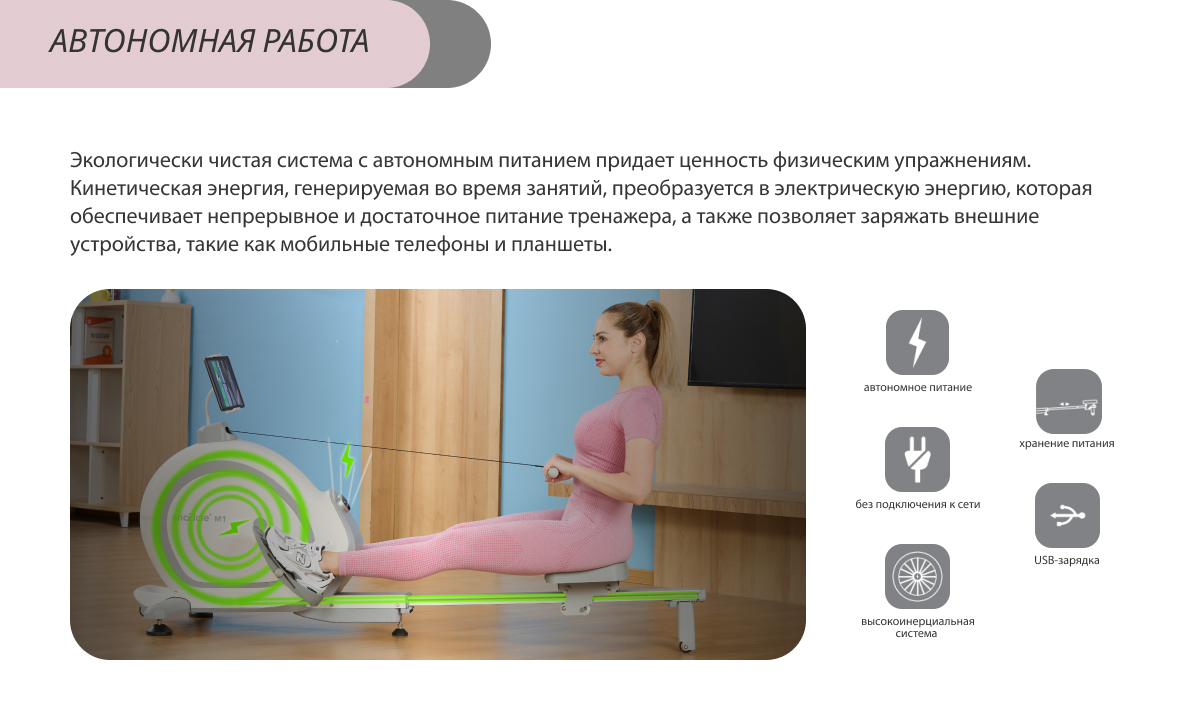 АВТОНОМНАЯ РАБОТА

Экологически чистая система с автономным питанием придает ценность физическим упражнениям. Кинетическая энергия, генерируемая во время занятий, преобразуется в электрическую энергию, которая обеспечивает непрерывное и достаточное питание тренажера, а также позволяет заряжать внешние устройства, такие как мобильные телефоны и планшеты.

автономное питание

без подключения к сети

высокоинерциальная система

хранение питания

USB-зарядка